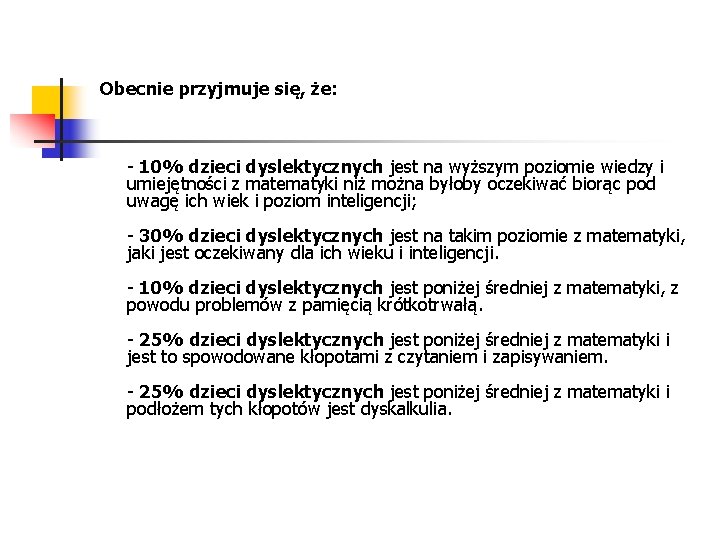 Obecnie przyjmuje się, że:

- 10% dzieci dyslektycznych jest na wyższym poziomie wiedzy i umiejętności z matematyki niż można byłoby oczekiwać biorąc pod uwagę ich wiek i poziom inteligencji;

- 30% dzieci dyslektycznych jest na takim poziomie z matematyki, jaki jest oczekiwany dla ich wieku i inteligencji.

- 10% dzieci dyslektycznych jest poniżej średniej z matematyki, z powodu problemów z pamięcią krótkotrwałą.

- 25% dzieci dyslektycznych jest poniżej średniej z matematyki i jest to spowodowane kłopotami z czytaniem i zapisywaniem.

- 25% dzieci dyslektycznych jest poniżej średniej z matematyki i podłożem tych kłopotów jest dyskalkulia.